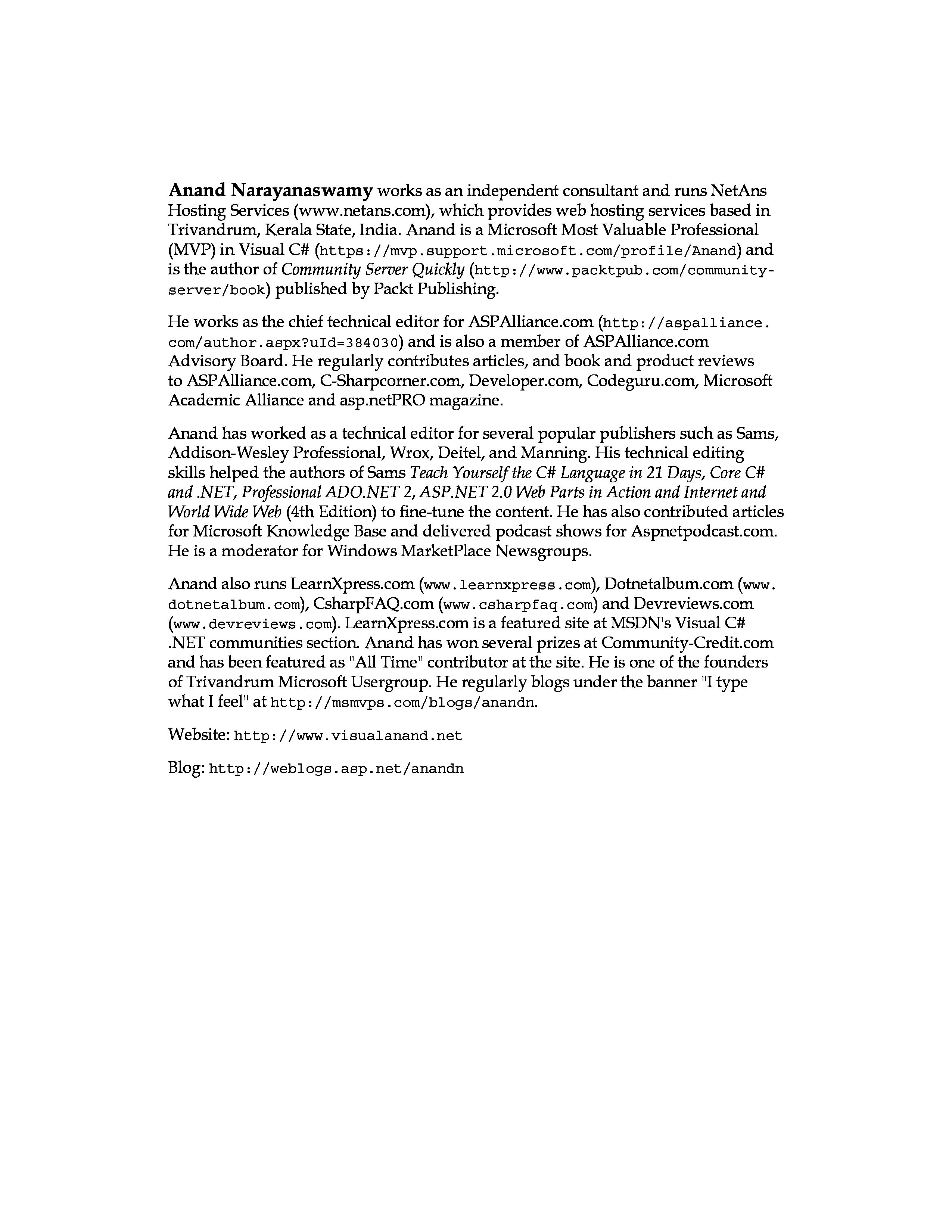 Anand Narayanaswamy works as an independent consultant and runs NetAns Hosting Services (www.netans.com), which provides web hosting services based in Trivandrum, Kerala State, India. Anand is a Microsoft Most Valuable Professional (MVP) in Visual C# (https://mvp.support.microsoft.com/profile/Anand) and is the author of Community Server Quickly (http://www.packtpub.com/community-server/book) published by Packt Publishing.

He works as the chief technical editor for ASPAlliance.com (http://aspalliance.com/author.aspx?uId=384030) and is also a member of ASPAlliance.com Advisory Board. He regularly contributes articles, and book and product reviews to ASPAlliance.com, C-Sharpcorner.com, Developer.com, Codeguru.com, Microsoft Academic Alliance and asp.netPRO magazine.

Anand has worked as a technical editor for several popular publishers such as Sams, Addison-Wesley Professional, Wrox, Deitel, and Manning. His technical editing skills helped the authors of Sams Teach Yourself the C# Language in 21 Days, Core C# and .NET, Professional ADO.NET 2, ASP.NET 2.0 Web Parts in Action and Internet and World Wide Web (4th Edition) to fine-tune the content. He has also contributed articles for Microsoft Knowledge Base and delivered podcast shows for Aspnetpodcast.com. He is a moderator for Windows MarketPlace Newsgroups.

Anand also runs LearnXpress.com (www.learnxpress.com), Dotnetalbum.com (www.dotnetalbum.com), CsharpFAQ.com (www.csharpfaq.com) and Devreviews.com (www.devreviews.com). LearnXpress.com is a featured site at MSDN's Visual C# .NET communities section. Anand has won several prizes at Community-Credit.com and has been featured as "All Time" contributor at the site. He is one of the founders of Trivandrum Microsoft Usergroup. He regularly blogs under the banner "I type what I feel" at http://msmvps.com/blogs/anandn.

Website: http://www.visualanand.net

Blog: http://weblogs.asp.net/anandn